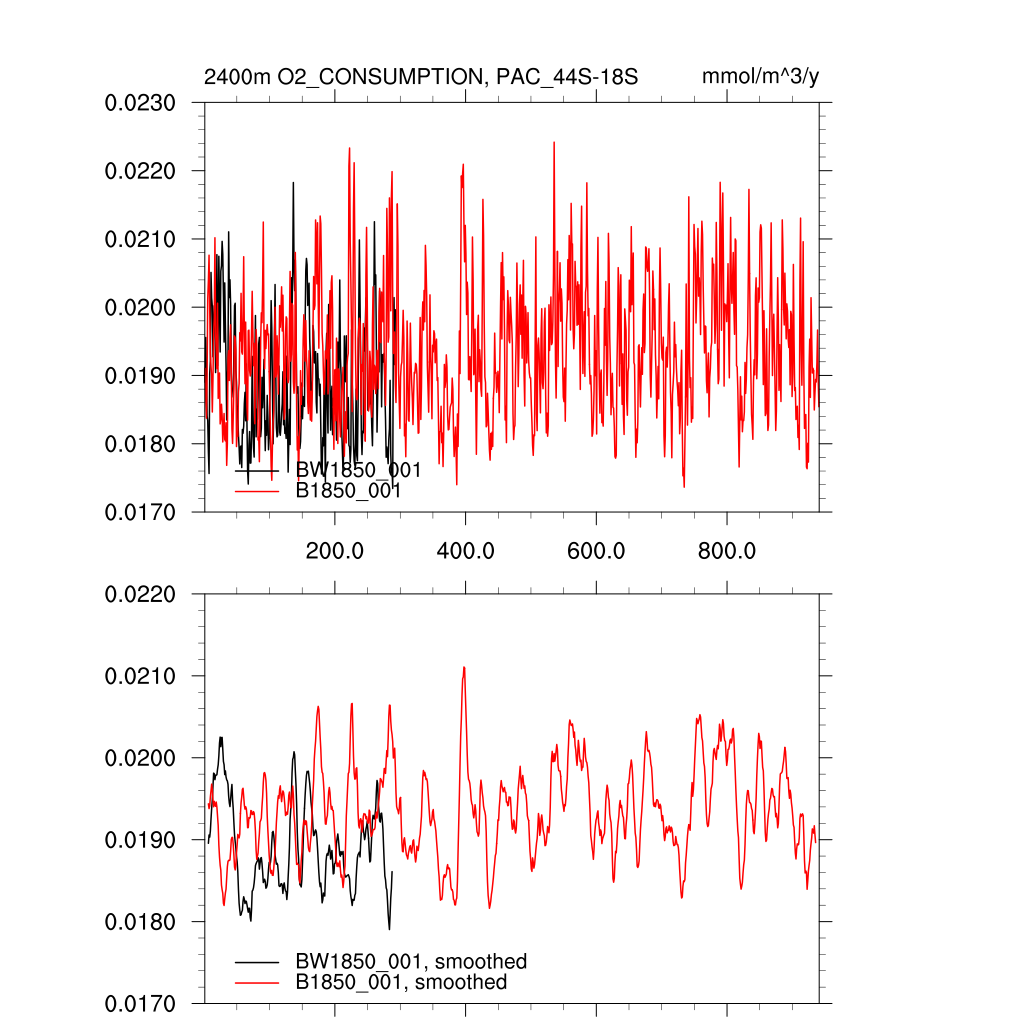 2400m O2_CONSUMPTION, PAC_44S-18S

mmol/m^3/y

0.0230
0.0220
0.0210
0.0200
0.0190
0.0180
0.0170

BW1850_001
B1850_001

200.0
400.0
600.0
800.0

0.0220
0.0210
0.0200
0.0190
0.0180
0.0170

BW1850_001, smoothed
B1850_001, smoothed